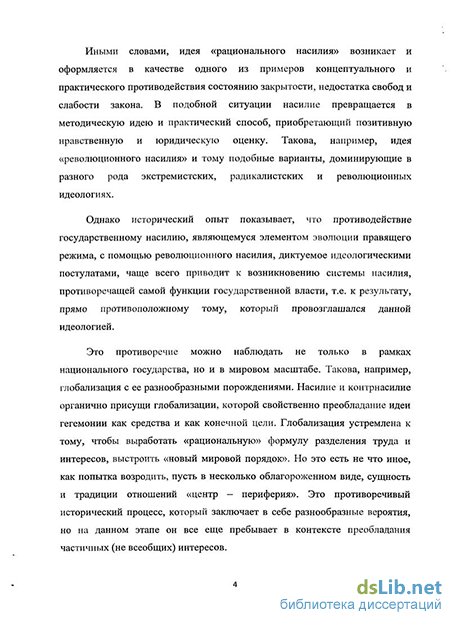 Иными словами, идея «рационального насилия» возникает и оформляется в качестве одного из примеров концептуального и практического противодействия состоянию закрытости, недостатка свобод и слабости закона. В подобной ситуации насилие превращается в методическую идею и практический способ, приобретающий позитивную нравственную и юридическую оценку. Такова, например, идея «революционного насилия» и тому подобные варианты, доминирующие в разного рода экстремистских, радикалистских и революционных идеологиях.

Однако исторический опыт показывает, что противодействие государственному насилию, являющемуся элементом эволюции правящего режима, с помощью революционного насилия, диктуемое идеологическими постулатами, чаще всего приводит к возникновению системы насилия, противоречащей самой функции государственной власти, т.е. к результату, прямо противоположному тому, который провозглашался данной идеологией.

Это противоречие можно наблюдать не только в рамках национального государства, но и в мировом масштабе. Такова, например, глобализация с ее разнообразными порождениями. Насилие и контрнасилие органично присущи глобализации, которой свойственно преобладание идеи гегемонии как средства и как конечной цели. Глобализация устремлена к тому, чтобы выработать «рациональную» формулу разделения труда и интересов, выстроить «новый мировой порядок». Но это есть не что иное, как попытка возродить, пусть в несколько облагороженном виде, сущность и традиции отношений «центр – периферия». Это противоречивый исторический процесс, который заключает в себе разнообразные вероятия, но на данном этапе он все еще пребывает в контексте преобладания частичных (не всеобщих) интересов.

4

dsLib.net
библиотека диссертаций